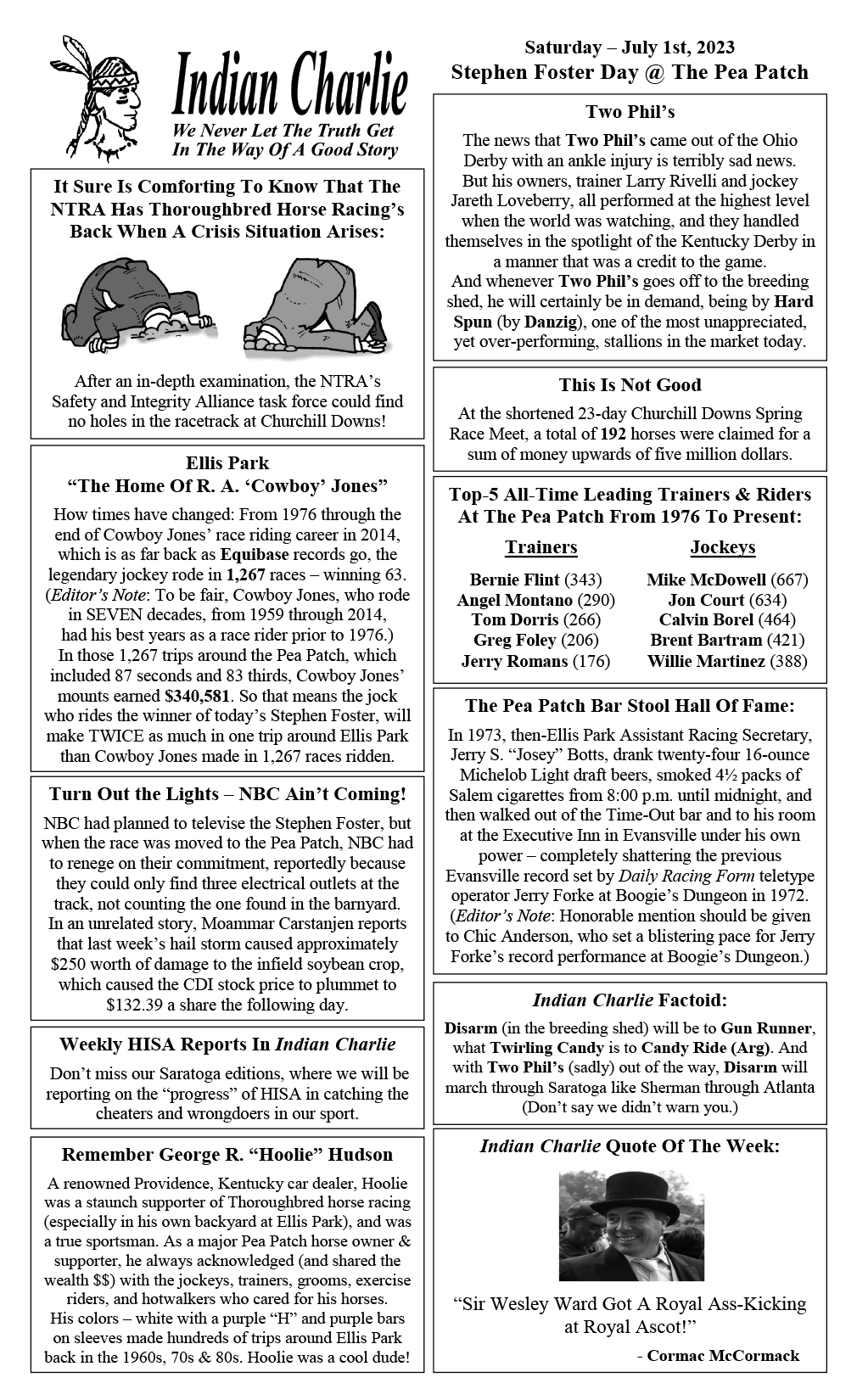 Indian Charlie

We Never Let The Truth Get In The Way Of A Good Story

It Sure Is Comforting To Know That The NTRA Has Thoroughbred Horse Racing's Back When A Crisis Situation Arises:

After an in-depth examination, the NTRA's Safety and Integrity Alliance task force could find no holes in the racetrack at Churchill Downs!

Ellis Park
"The Home Of R. A. 'Cowboy' Jones"

How times have changed: From 1976 through the end of Cowboy Jones' race riding career in 2014, which is as far back as Equibase records go, the legendary jockey rode in 1,267 races – winning 63. (Editor's Note: To be fair, Cowboy Jones, who rode in SEVEN decades, from 1959 through 2014, had his best years as a race rider prior to 1976.)
In those 1,267 trips around the Pea Patch, which included 87 seconds and 83 thirds, Cowboy Jones' mounts earned $340,581. So that means the jock who rides the winner of today's Stephen Foster, will make TWICE as much in one trip around Ellis Park than Cowboy Jones made in 1,267 races ridden.

Turn Out the Lights – NBC Ain't Coming!

NBC had planned to televise the Stephen Foster, but when the race was moved to the Pea Patch, NBC had to renege on their commitment, reportedly because they could only find three electrical outlets at the track, not counting the one found in the barnyard.
In an unrelated story, Moammar Carstanjen reports that last week's hail storm caused approximately $250 worth of damage to the infield soybean crop, which caused the CDI stock price to plummet to $132.39 a share the following day.

Weekly HISA Reports In Indian Charlie

Don't miss our Saratoga editions, where we will be reporting on the "progress" of HISA in catching the cheaters and wrongdoers in our sport.

Remember George R. "Hoolie" Hudson

A renowned Providence, Kentucky car dealer, Hoolie was a staunch supporter of Thoroughbred horse racing (especially in his own backyard at Ellis Park), and was a true sportsman. As a major Pea Patch horse owner & supporter, he always acknowledged (and shared the wealth $$) with the jockeys, trainers, grooms, exercise riders, and hotwalkers who cared for his horses.
His colors – white with a purple "H" and purple bars on sleeves made hundreds of trips around Ellis Park back in the 1960s, 70s & 80s. Hoolie was a cool dude!

Saturday – July 1st, 2023
Stephen Foster Day @ The Pea Patch

Two Phil's

The news that Two Phil's came out of the Ohio Derby with an ankle injury is terribly sad news. But his owners, trainer Larry Rivelli and jockey Jareth Loveberry, all performed at the highest level when the world was watching, and they handled themselves in the spotlight of the Kentucky Derby in a manner that was a credit to the game.
And whenever Two Phil's goes off to the breeding shed, he will certainly be in demand, being by Hard Spun (by Danzig), one of the most unappreciated, yet over-performing, stallions in the market today.

This Is Not Good

At the shortened 23-day Churchill Downs Spring Race Meet, a total of 192 horses were claimed for a sum of money upwards of five million dollars.

Top-5 All-Time Leading Trainers & Riders At The Pea Patch From 1976 To Present:

| Trainers | Jockeys |
|---|---|
| Bernie Flint (343) | Mike McDowell (667) |
| Angel Montano (290) | Jon Court (634) |
| Tom Dorris (266) | Calvin Borel (464) |
| Greg Foley (206) | Brent Bartram (421) |
| Jerry Romans (176) | Willie Martinez (388) |

The Pea Patch Bar Stool Hall Of Fame:

In 1973, then-Ellis Park Assistant Racing Secretary, Jerry S. "Josey" Botts, drank twenty-four 16-ounce Michelob Light draft beers, smoked 4½ packs of Salem cigarettes from 8:00 p.m. until midnight, and then walked out of the Time-Out bar and to his room at the Executive Inn in Evansville under his own power – completely shattering the previous Evansville record set by Daily Racing Form teletype operator Jerry Forke at Boogie's Dungeon in 1972. (Editor's Note: Honorable mention should be given to Chic Anderson, who set a blistering pace for Jerry Forke's record performance at Boogie's Dungeon.)

Indian Charlie Factoid:

Disarm (in the breeding shed) will be to Gun Runner, what Twirling Candy is to Candy Ride (Arg). And with Two Phil's (sadly) out of the way, Disarm will march through Saratoga like Sherman through Atlanta (Don't say we didn't warn you.)

Indian Charlie Quote Of The Week:

"Sir Wesley Ward Got A Royal Ass-Kicking at Royal Ascot!"

- Cormac McCormack